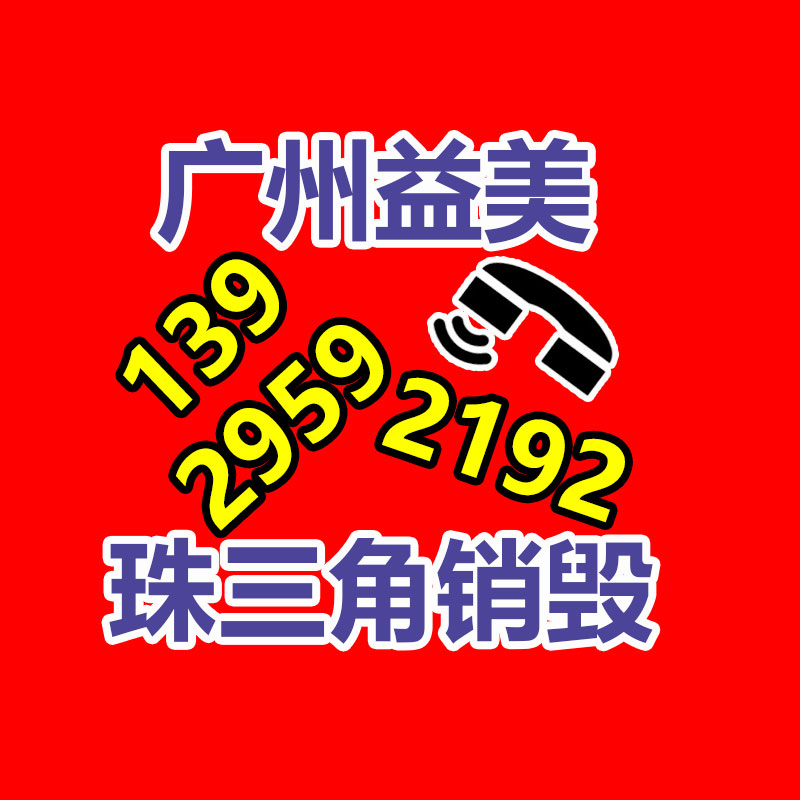 广州益美

139
2959
2192

珠三角销毁